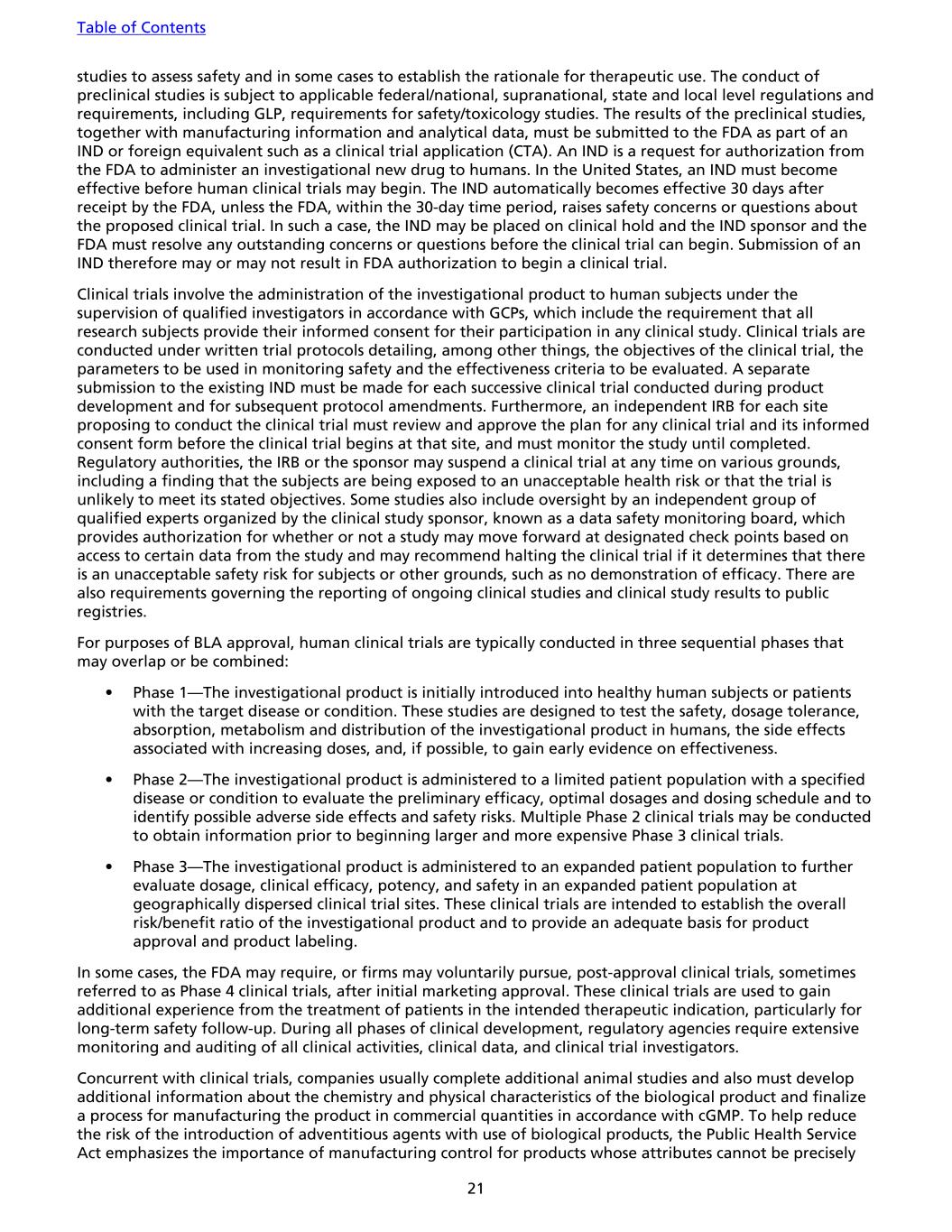 Table of Contents

studies to assess safety and in some cases to establish the rationale for therapeutic use. The conduct of preclinical studies is subject to applicable federal/national, supranational, state and local level regulations and requirements, including GLP, requirements for safety/toxicology studies. The results of the preclinical studies, together with manufacturing information and analytical data, must be submitted to the FDA as part of an IND or foreign equivalent such as a clinical trial application (CTA). An IND is a request for authorization from the FDA to administer an investigational new drug to humans. In the United States, an IND must become effective before human clinical trials may begin. The IND automatically becomes effective 30 days after receipt by the FDA, unless the FDA, within the 30-day time period, raises safety concerns or questions about the proposed clinical trial. In such a case, the IND may be placed on clinical hold and the IND sponsor and the FDA must resolve any outstanding concerns or questions before the clinical trial can begin. Submission of an IND therefore may or may not result in FDA authorization to begin a clinical trial.

Clinical trials involve the administration of the investigational product to human subjects under the supervision of qualified investigators in accordance with GCPs, which include the requirement that all research subjects provide their informed consent for their participation in any clinical study. Clinical trials are conducted under written trial protocols detailing, among other things, the objectives of the clinical trial, the parameters to be used in monitoring safety and the effectiveness criteria to be evaluated. A separate submission to the existing IND must be made for each successive clinical trial conducted during product development and for subsequent protocol amendments. Furthermore, an independent IRB for each site proposing to conduct the clinical trial must review and approve the plan for any clinical trial and its informed consent form before the clinical trial begins at that site, and must monitor the study until completed. Regulatory authorities, the IRB or the sponsor may suspend a clinical trial at any time on various grounds, including a finding that the subjects are being exposed to an unacceptable health risk or that the trial is unlikely to meet its stated objectives. Some studies also include oversight by an independent group of qualified experts organized by the clinical study sponsor, known as a data safety monitoring board, which provides authorization for whether or not a study may move forward at designated check points based on access to certain data from the study and may recommend halting the clinical trial if it determines that there is an unacceptable safety risk for subjects or other grounds, such as no demonstration of efficacy. There are also requirements governing the reporting of ongoing clinical studies and clinical study results to public registries.

For purposes of BLA approval, human clinical trials are typically conducted in three sequential phases that may overlap or be combined:

• Phase 1—The investigational product is initially introduced into healthy human subjects or patients with the target disease or condition. These studies are designed to test the safety, dosage tolerance, absorption, metabolism and distribution of the investigational product in humans, the side effects associated with increasing doses, and, if possible, to gain early evidence on effectiveness.

• Phase 2—The investigational product is administered to a limited patient population with a specified disease or condition to evaluate the preliminary efficacy, optimal dosages and dosing schedule and to identify possible adverse side effects and safety risks. Multiple Phase 2 clinical trials may be conducted to obtain information prior to beginning larger and more expensive Phase 3 clinical trials.

• Phase 3—The investigational product is administered to an expanded patient population to further evaluate dosage, clinical efficacy, potency, and safety in an expanded patient population at geographically dispersed clinical trial sites. These clinical trials are intended to establish the overall risk/benefit ratio of the investigational product and to provide an adequate basis for product approval and product labeling.

In some cases, the FDA may require, or firms may voluntarily pursue, post-approval clinical trials, sometimes referred to as Phase 4 clinical trials, after initial marketing approval. These clinical trials are used to gain additional experience from the treatment of patients in the intended therapeutic indication, particularly for long-term safety follow-up. During all phases of clinical development, regulatory agencies require extensive monitoring and auditing of all clinical activities, clinical data, and clinical trial investigators.

Concurrent with clinical trials, companies usually complete additional animal studies and also must develop additional information about the chemistry and physical characteristics of the biological product and finalize a process for manufacturing the product in commercial quantities in accordance with cGMP. To help reduce the risk of the introduction of adventitious agents with use of biological products, the Public Health Service Act emphasizes the importance of manufacturing control for products whose attributes cannot be precisely

21